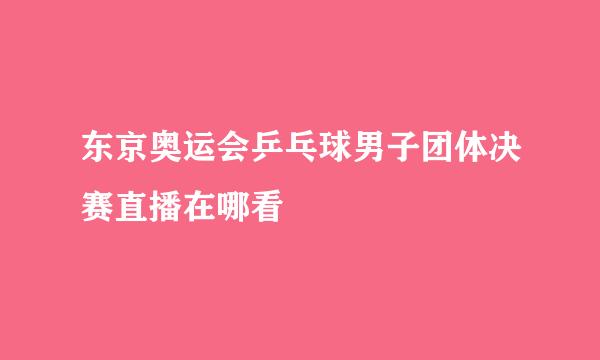 东京奥运会乒乓球男子团体决赛直播在哪看